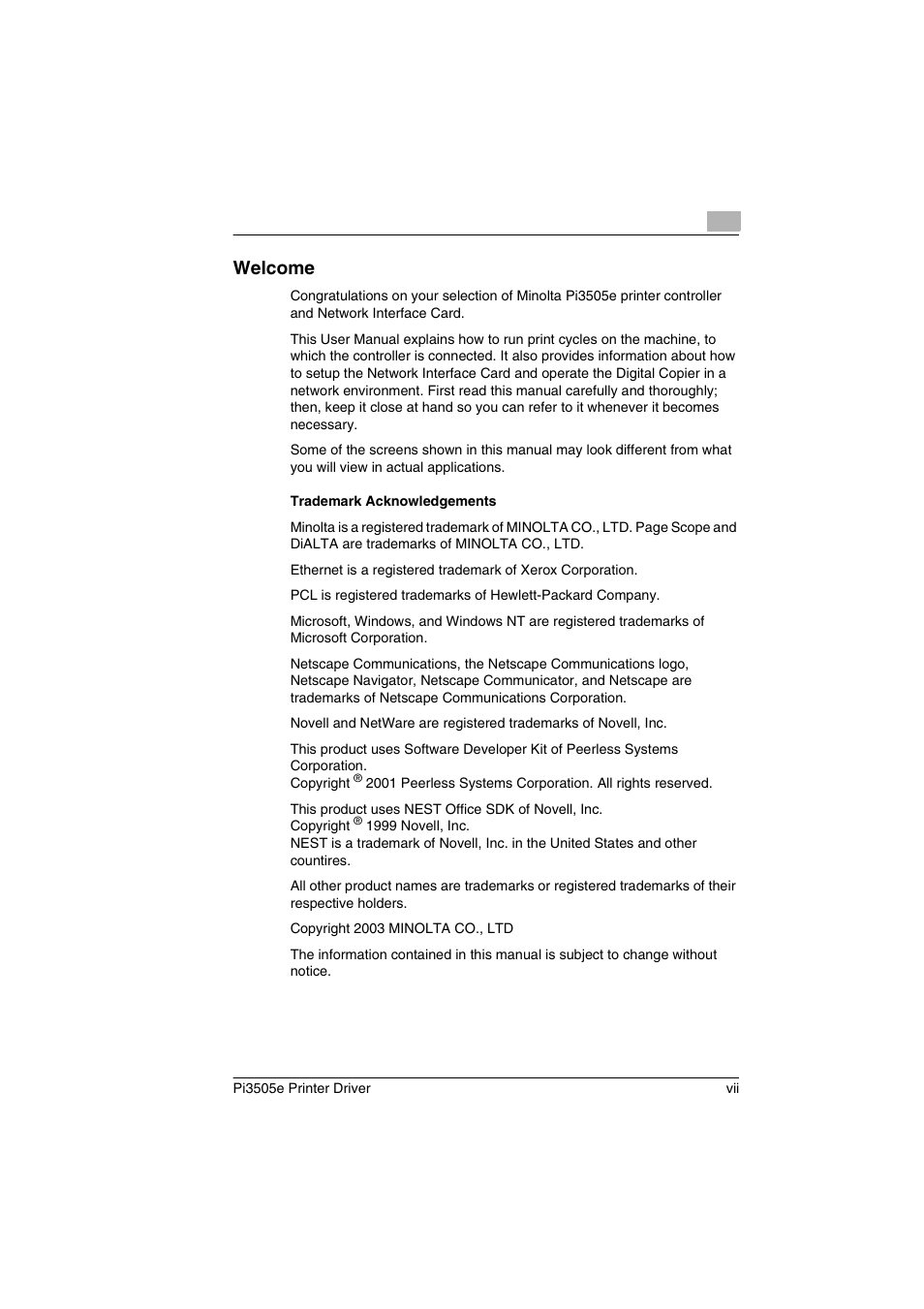 Welcome

Congratulations on your selection of Minolta Pi3505e printer controller and Network Interface Card.

This User Manual explains how to run print cycles on the machine, to which the controller is connected. It also provides information about how to setup the Network Interface Card and operate the Digital Copier in a network environment. First read this manual carefully and thoroughly; then, keep it close at hand so you can refer to it whenever it becomes necessary.

Some of the screens shown in this manual may look different from what you will view in actual applications.

Trademark Acknowledgements

Minolta is a registered trademark of MINOLTA CO., LTD. Page Scope and DiALTA are trademarks of MINOLTA CO., LTD.

Ethernet is a registered trademark of Xerox Corporation.

PCL is registered trademarks of Hewlett-Packard Company.

Microsoft, Windows, and Windows NT are registered trademarks of Microsoft Corporation.

Netscape Communications, the Netscape Communications logo, Netscape Navigator, Netscape Communicator, and Netscape are trademarks of Netscape Communications Corporation.

Novell and NetWare are registered trademarks of Novell, Inc.

This product uses Software Developer Kit of Peerless Systems Corporation.
Copyright ® 2001 Peerless Systems Corporation. All rights reserved.

This product uses NEST Office SDK of Novell, Inc.
Copyright ® 1999 Novell, Inc.
NEST is a trademark of Novell, Inc. in the United States and other countires.

All other product names are trademarks or registered trademarks of their respective holders.

Copyright 2003 MINOLTA CO., LTD

The information contained in this manual is subject to change without notice.

Pi3505e Printer Driver vii